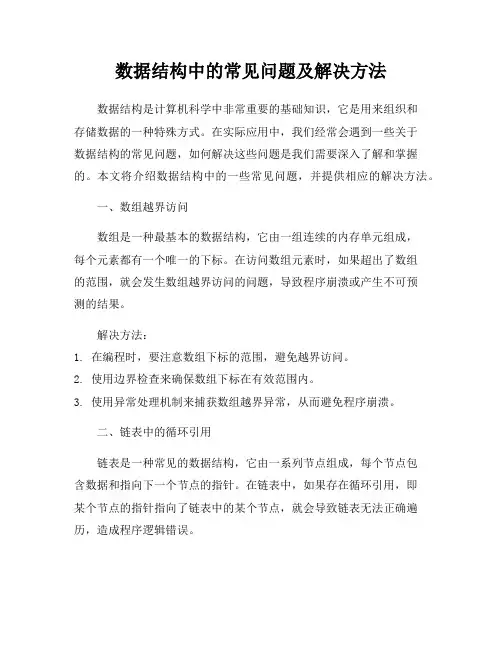 数据结构中的常见问题及解决方法

数据结构是计算机科学中非常重要的基础知识，它是用来组织和存储数据的一种特殊方式。在实际应用中，我们经常会遇到一些关于数据结构的常见问题，如何解决这些问题是我们需要深入了解和掌握的。本文将介绍数据结构中的一些常见问题，并提供相应的解决方法。

一、数组越界访问

数组是一种最基本的数据结构，它由一组连续的内存单元组成，每个元素都有一个唯一的下标。在访问数组元素时，如果超出了数组的范围，就会发生数组越界访问的问题，导致程序崩溃或产生不可预测的结果。

解决方法：

1. 在编程时，要注意数组下标的范围，避免越界访问。

2. 使用边界检查来确保数组下标在有效范围内。

3. 使用异常处理机制来捕获数组越界异常，从而避免程序崩溃。

二、链表中的循环引用

链表是一种常见的数据结构，它由一系列节点组成，每个节点包含数据和指向下一个节点的指针。在链表中，如果存在循环引用，即某个节点的指针指向了链表中的某个节点，就会导致链表无法正确遍历，造成程序逻辑错误。